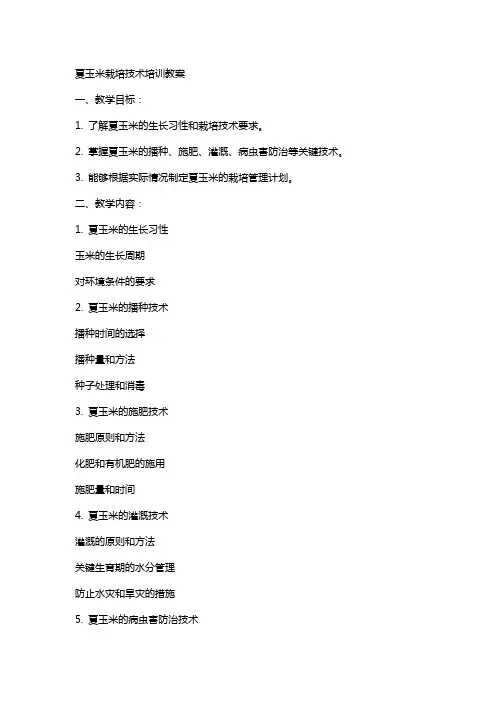 夏玉米栽培技术培训教案

一、教学目标：

1. 了解夏玉米的生长习性和栽培技术要求。

2. 掌握夏玉米的播种、施肥、灌溉、病虫害防治等关键技术。

3. 能够根据实际情况制定夏玉米的栽培管理计划。

二、教学内容：

1. 夏玉米的生长习性

玉米的生长周期

对环境条件的要求

2. 夏玉米的播种技术

播种时间的选择

播种量和方法

种子处理和消毒

3. 夏玉米的施肥技术

施肥原则和方法

化肥和有机肥的施用

施肥量和时间

4. 夏玉米的灌溉技术

灌溉的原则和方法

关键生育期的水分管理

防止水灾和旱灾的措施

5. 夏玉米的病虫害防治技术